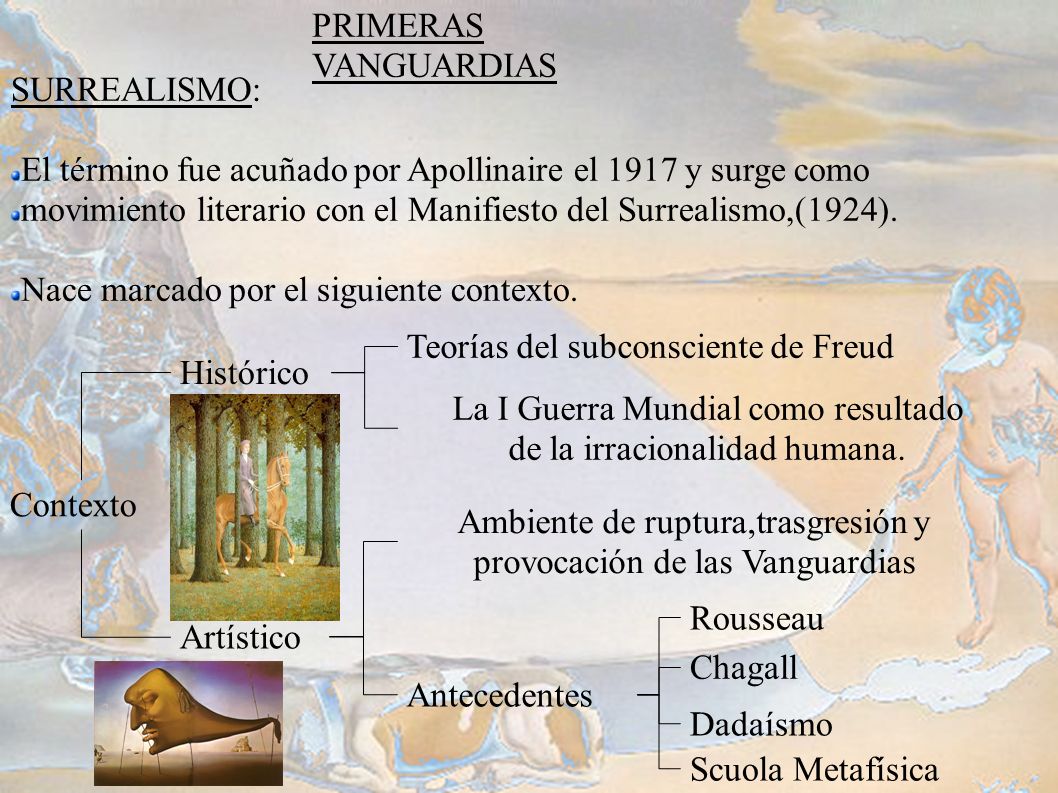 PRIMERAS VANGUARDIAS

SURREALISMO:

El término fue acuñado por Apollinaire el 1917 y surge como movimiento literario con el Manifiesto del Surrealismo,(1924).

Nace marcado por el siguiente contexto.

Contexto

Histórico

Teorías del subconsciente de Freud

La I Guerra Mundial como resultado de la irracionalidad humana.

Artístico

Ambiente de ruptura,trasgresión y provocación de las Vanguardias

Antecedentes

Rousseau

Chagall

Dadaísmo

Scuola Metafísica